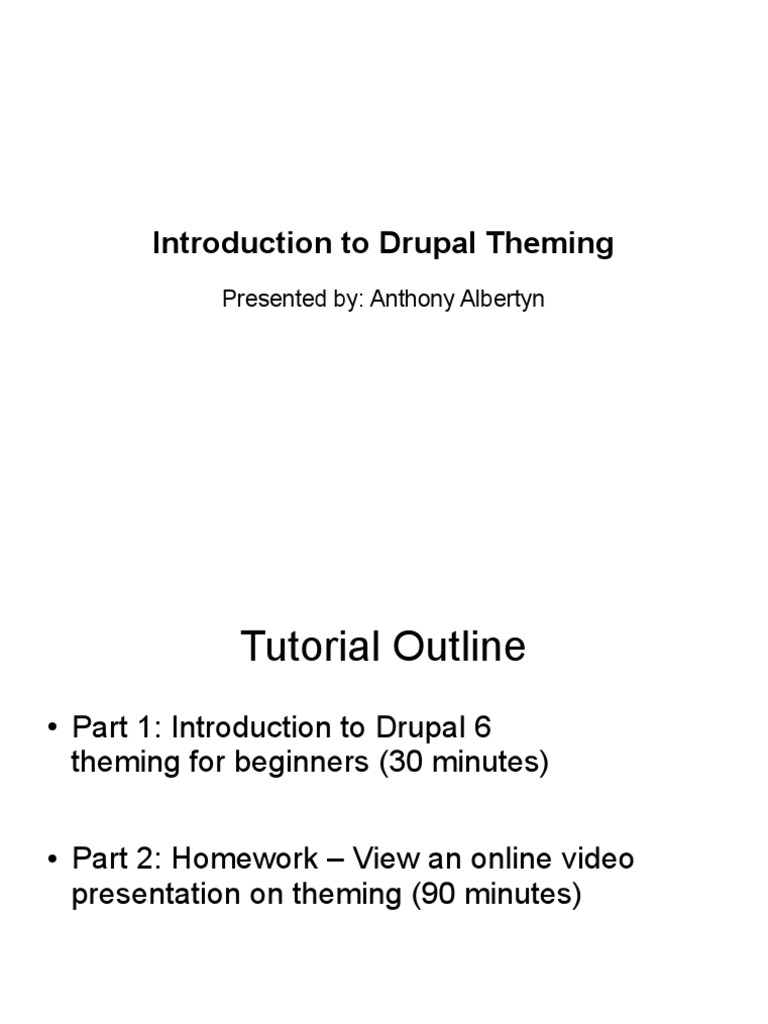 Introduction to Drupal Theming

Presented by: Anthony Albertyn

Tutorial Outline

• Part 1: Introduction to Drupal 6 theming for beginners (30 minutes)

• Part 2: Homework – View an online video presentation on theming (90 minutes)